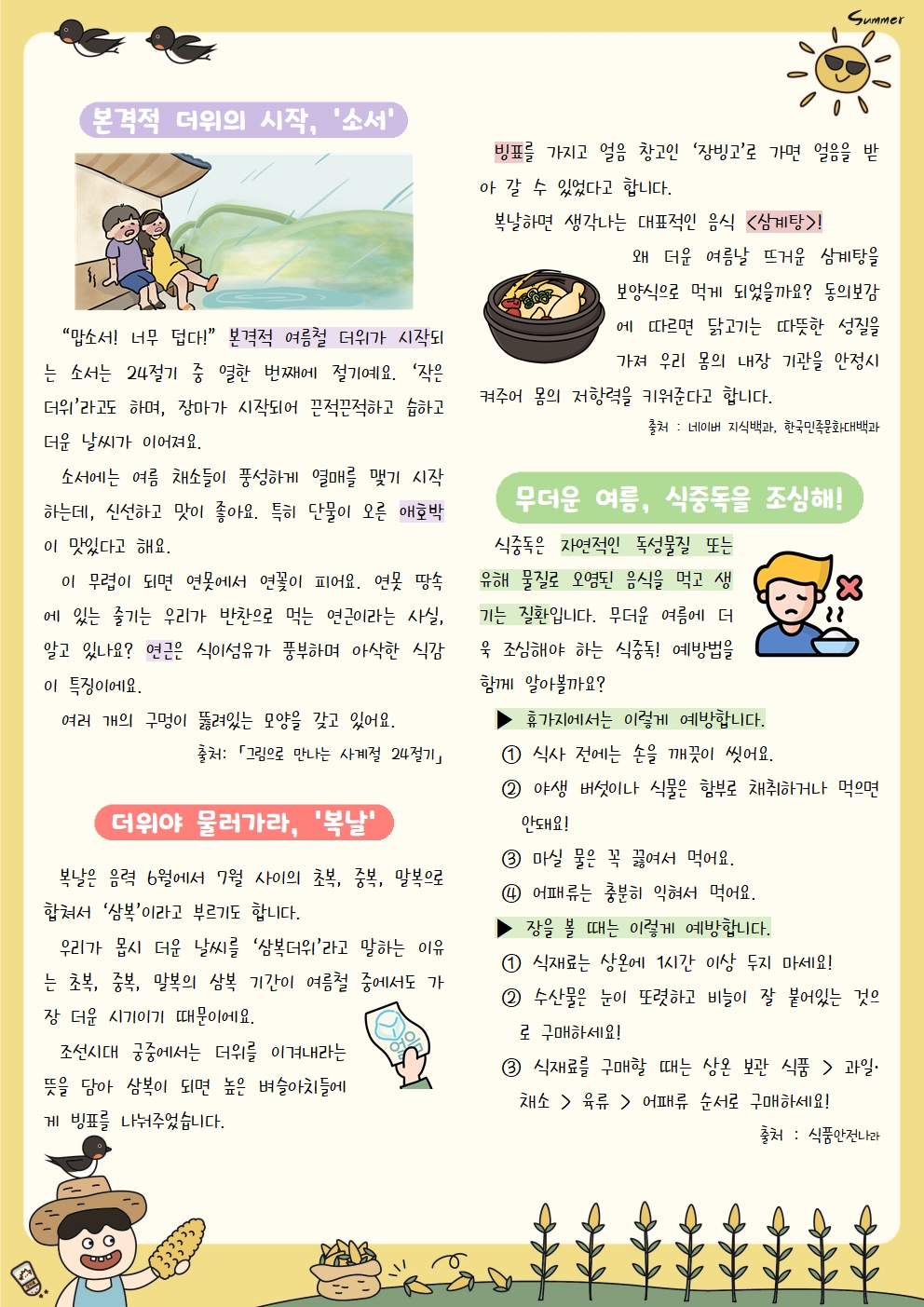 Summer

본격적 더위의 시작, '소서'

"맙소서! 너무 덥다!" 본격적 여름철 더위가 시작되는 소서는 24절기 중 열한 번째에 절기예요. '작은 더위'라고도 하며, 장마가 시작되어 끈적끈적하고 습하고 더운 날씨가 이어져요.

소서에는 여름 채소들이 풍성하게 열매를 맺기 시작하는데, 신선하고 맛이 좋아요. 특히 단물이 오른 애호박이 맛있다고 해요.

이 무렵이 되면 연못에서 연꽃이 피어요. 연못 땅속에 있는 줄기는 우리가 반찬으로 먹는 연근이라는 사실, 알고 있나요? 연근은 식이섬유가 풍부하며 아삭한 식감이 특징이에요.

여러 개의 구멍이 뚫려있는 모양을 갖고 있어요.

출처: 「그림으로 만나는 사계절 24절기」

더위야 물러가라, '복날'

복날은 음력 6월에서 7월 사이의 초복, 중복, 말복으로 합쳐서 '삼복'이라고 부르기도 합니다.

우리가 몹시 더운 날씨를 '삼복더위'라고 말하는 이유는 초복, 중복, 말복의 삼복 기간이 여름철 중에서도 가장 더운 시기이기 때문이에요.

조선시대 궁중에서는 더위를 이겨내라는 뜻을 담아 삼복이 되면 높은 벼슬아치들에게 빙표를 나눠주었습니다.

빙표를 가지고 얼음 창고인 '장빙고'로 가면 얼음을 받아 갈 수 있었다고 합니다.

복날하면 생각나는 대표적인 음식 <삼계탕>!

왜 더운 여름날 뜨거운 삼계탕을 보양식으로 먹게 되었을까요? 동의보감에 따르면 닭고기는 따뜻한 성질을 가져 우리 몸의 내장 기관을 안정시켜주어 몸의 저항력을 키워준다고 합니다.

출처 : 네이버 지식백과, 한국민족문화대백과

무더운 여름, 식중독을 조심해!

식중독은 자연적인 독성물질 또는 유해 물질로 오염된 음식을 먹고 생기는 질환입니다. 무더운 여름에 더욱 조심해야 하는 식중독! 예방법을 함께 알아볼까요?

▶ 휴가지에서는 이렇게 예방합니다.
① 식사 전에는 손을 깨끗이 씻어요.
② 야생 버섯이나 식물은 함부로 채취하거나 먹으면 안돼요!
③ 마실 물은 꼭 끓여서 먹어요.
④ 어패류는 충분히 익혀서 먹어요.

▶ 장을 볼 때는 이렇게 예방합니다.
① 식재료는 상온에 1시간 이상 두지 마세요!
② 수산물은 눈이 또렷하고 비늘이 잘 붙어있는 것으로 구매하세요!
③ 식재료를 구매할 때는 상온 보관 식품 > 과일·채소 > 육류 > 어패류 순서로 구매하세요!

출처 : 식품안전나라